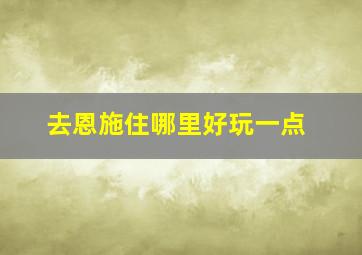 去恩施住哪里好玩一点